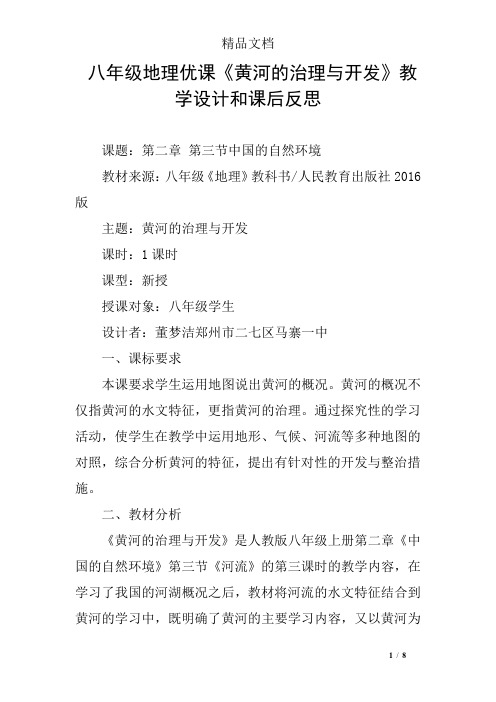 精品文档

八年级地理优课《黄河的治理与开发》教学设计和课后反思

课题：第二章 第三节中国的自然环境

教材来源：八年级《地理》教科书/人民教育出版社 2016 版

主题：黄河的治理与开发

课时：1 课时

课型：新授

授课对象：八年级学生

设计者：董梦洁郑州市二七区马寨一中

一、课标要求

本课要求学生运用地图说出黄河的概况。黄河的概况不仅指黄河的水文特征，更指黄河的治理。通过探究性的学习活动，使学生在教学中运用地形、气候、河流等多种地图的对照，综合分析黄河的特征，提出有针对性的开发与整治措施。

二、教材分析

《黄河的治理与开发》是人教版八年级上册第二章《中国的自然环境》第三节《河流》的第三课时的教学内容，在学习了我国的河湖概况之后，教材将河流的水文特征结合到黄河的学习中，既明确了黄河的主要学习内容，又以黄河为

1 / 8